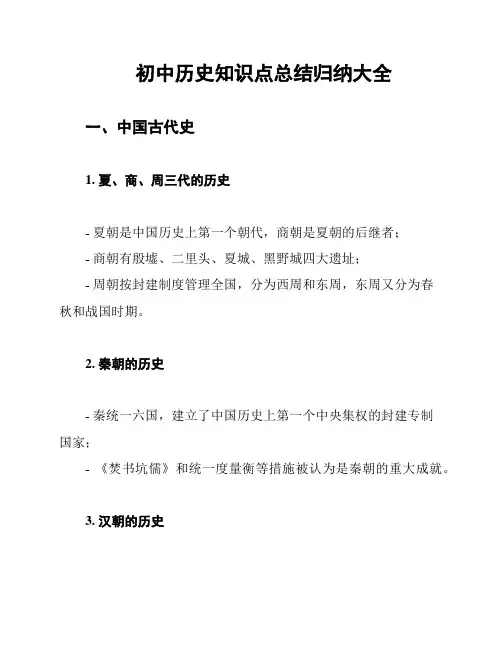 初中历史知识点总结归纳大全

一、中国古代史

1. 夏、商、周三代的历史

- 夏朝是中国历史上第一个朝代，商朝是夏朝的后继者；
- 商朝有殷墟、二里头、夏城、黑野城四大遗址；
- 周朝按封建制度管理全国，分为西周和东周，东周又分为春秋和战国时期。

2. 秦朝的历史

- 秦统一六国，建立了中国历史上第一个中央集权的封建专制国家；
- 《焚书坑儒》和统一度量衡等措施被认为是秦朝的重大成就。

3. 汉朝的历史